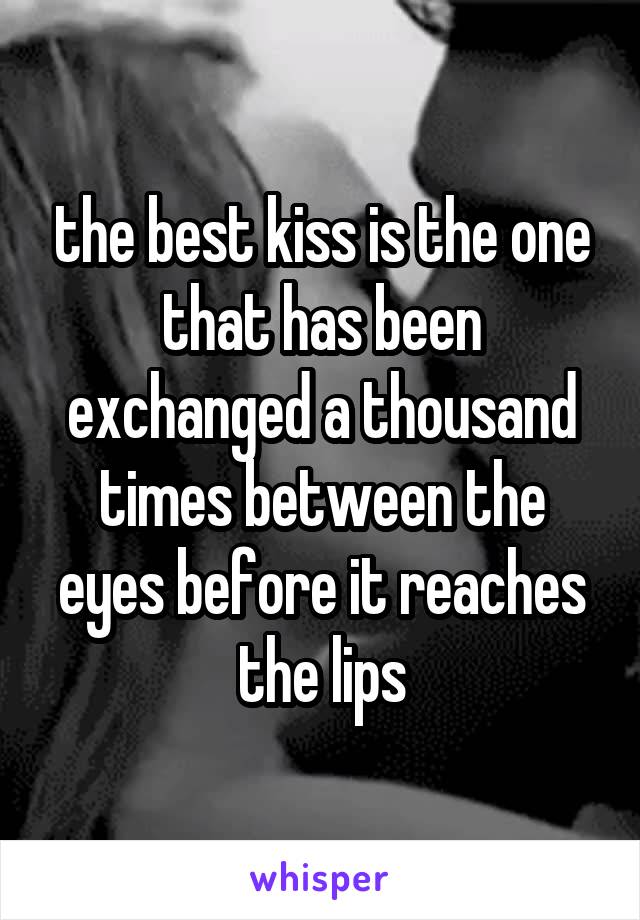 the best kiss is the one that has been exchanged a thousand times between the eyes before it reaches the lips

whisper